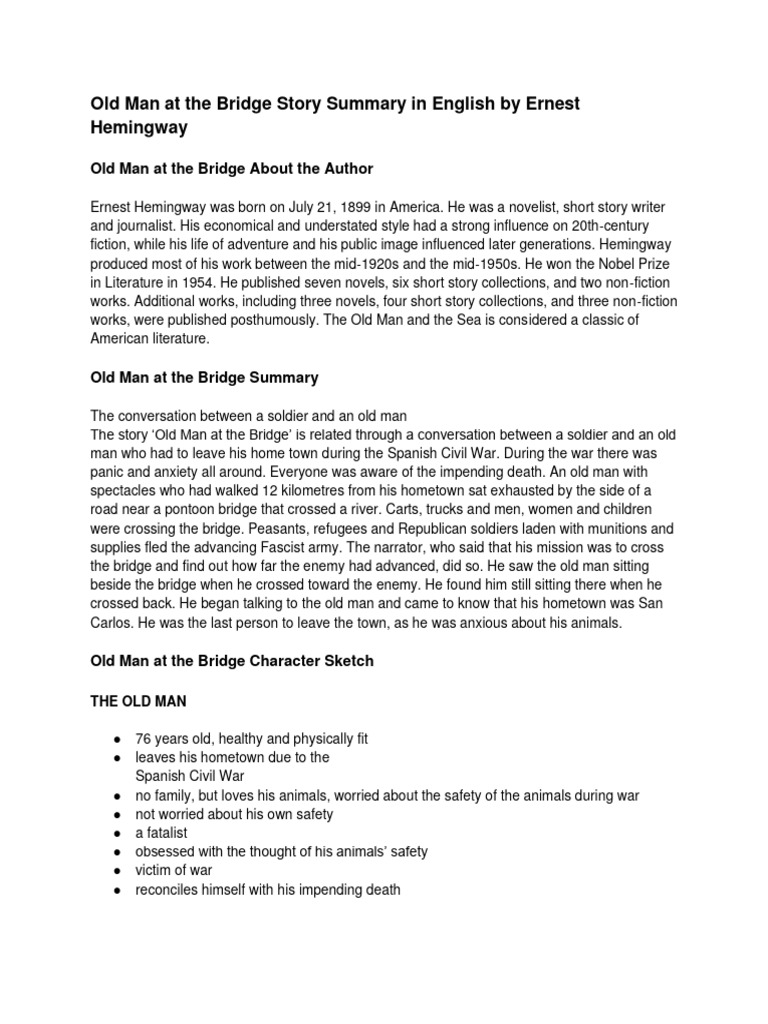 Old Man at the Bridge Story Summary in English by Ernest Hemingway

Old Man at the Bridge About the Author

Ernest Hemingway was born on July 21, 1899 in America. He was a novelist, short story writer and journalist. His economical and understated style had a strong influence on 20th-century fiction, while his life of adventure and his public image influenced later generations. Hemingway produced most of his work between the mid-1920s and the mid-1950s. He won the Nobel Prize in Literature in 1954. He published seven novels, six short story collections, and two non-fiction works. Additional works, including three novels, four short story collections, and three non-fiction works, were published posthumously. The Old Man and the Sea is considered a classic of American literature.

Old Man at the Bridge Summary

The conversation between a soldier and an old man
The story 'Old Man at the Bridge' is related through a conversation between a soldier and an old man who had to leave his home town during the Spanish Civil War. During the war there was panic and anxiety all around. Everyone was aware of the impending death. An old man with spectacles who had walked 12 kilometres from his hometown sat exhausted by the side of a road near a pontoon bridge that crossed a river. Carts, trucks and men, women and children were crossing the bridge. Peasants, refugees and Republican soldiers laden with munitions and supplies fled the advancing Fascist army. The narrator, who said that his mission was to cross the bridge and find out how far the enemy had advanced, did so. He saw the old man sitting beside the bridge when he crossed toward the enemy. He found him still sitting there when he crossed back. He began talking to the old man and came to know that his hometown was San Carlos. He was the last person to leave the town, as he was anxious about his animals.

Old Man at the Bridge Character Sketch

THE OLD MAN

● 76 years old, healthy and physically fit
● leaves his hometown due to the Spanish Civil War
● no family, but loves his animals, worried about the safety of the animals during war
● not worried about his own safety
● a fatalist
● obsessed with the thought of his animals' safety
● victim of war
● reconciles himself with his impending death